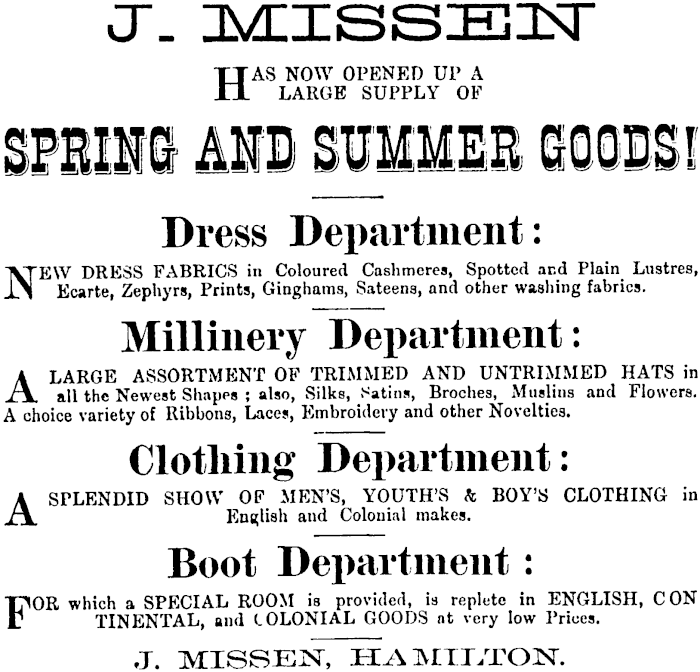 J. MISSEN

HAS NOW OPENED UP A LARGE SUPPLY OF

SPRING AND SUMMER GOODS!

Dress Department:

NEW DRESS FABRICS in Coloured Cashmeres, Spotted and Plain Lustres, Ecarte, Zephyrs, Prints, Ginghams, Sateens, and other washing fabrics.

Millinery Department:

A LARGE ASSORTMENT OF TRIMMED AND UNTRIMMED HATS in all the Newest Shapes; also, Silks, Satins, Broches, Muslins and Flowers. A choice variety of Ribbons, Laces, Embroidery and other Novelties.

Clothing Department:

A SPLENDID SHOW OF MEN'S, YOUTH'S & BOY'S CLOTHING in English and Colonial makes.

Boot Department:

FOR which a SPECIAL ROOM is provided, is replete in ENGLISH, CONTINENTAL, and COLONIAL GOODS at very low Prices.

J. MISSEN, HAMILTON.